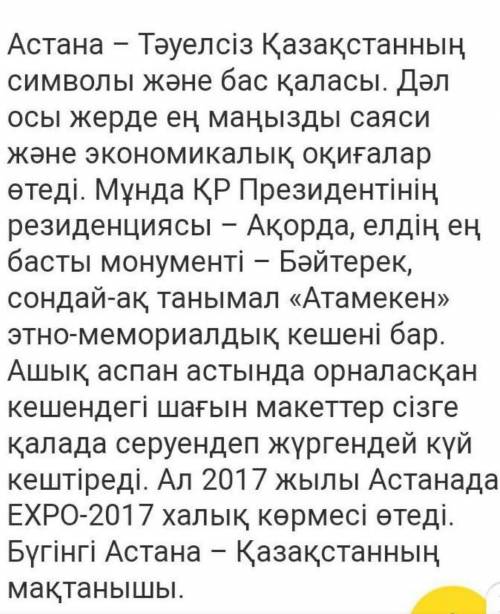 Астана – Тәуелсіз Қазақстанның символы және бас қаласы. Дәл осы жерде ең маңызды саяси және экономикалық оқиғалар өтеді. Мұнда ҚР Президентінің резиденциясы – Ақорда, елдің ең басты монументі – Бәйтерек, сондай-ақ танымал «Атамекен» этно-мемориалдық кешені бар. Ашық аспан астында орналасқан кешендегі шағын макеттер сізге қалада серуендеп жүргендей күй кештіреді. Ал 2017 жылы Астанада EXPO-2017 халық көрмесі өтеді. Бүгінгі Астана – Қазақстанның мақтанышы.